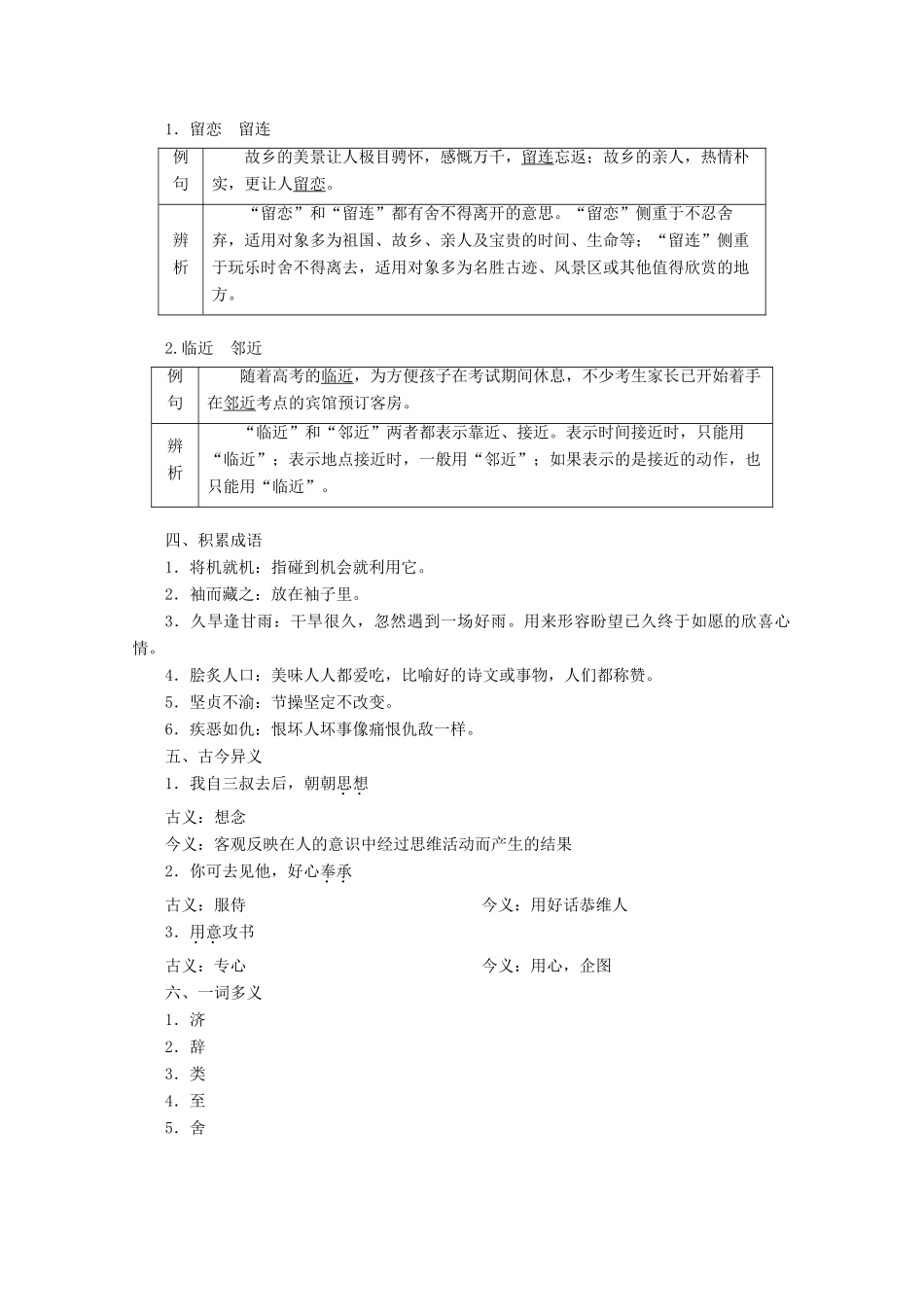 1．留恋　留连

| 例句 | 故乡的美景让人极目骋怀，感慨万千，留连忘返；故乡的亲人，热情朴实，更让人留恋。 |
|---|---|
| 辨析 | “留恋”和“留连”都有舍不得离开的意思。“留恋”侧重于不忍舍弃，适用对象多为祖国、故乡、亲人及宝贵的时间、生命等；“留连”侧重于玩乐时舍不得离去，适用对象多为名胜古迹、风景区或其他值得欣赏的地方。 |

2.临近　邻近

| 例句 | 随着高考的临近，为方便孩子在考试期间休息，不少考生家长已开始着手在邻近考点的宾馆预订客房。 |
|---|---|
| 辨析 | “临近”和“邻近”两者都表示靠近、接近。表示时间接近时，只能用“临近”；表示地点接近时，一般用“邻近”；如果表示的是接近的动作，也只能用“临近”。 |

四、积累成语

1．将机就机：指碰到机会就利用它。

2．袖而藏之：放在袖子里。

3．久旱逢甘雨：干旱很久，忽然遇到一场好雨。用来形容盼望已久终于如愿的欣喜心情。

4．脍炙人口：美味人人都爱吃，比喻好的诗文或事物，人们都称赞。

5．坚贞不渝：节操坚定不改变。

6．疾恶如仇：恨坏人坏事像痛恨仇敌一样。

五、古今异义

1．我自三叔去后，朝朝思想

古义：想念

今义：客观反映在人的意识中经过思维活动而产生的结果

2．你可去见他，好心奉承

古义：服侍　今义：用好话恭维人

3．用意攻书

古义：专心　今义：用心，企图

六、一词多义

1．济

2．辞

3．类

4．至

5．舍